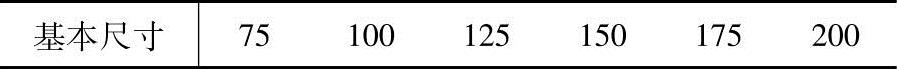 | 基本尺寸 | 75 | 100 | 125 | 150 | 175 | 200 |
|---|---|---|---|---|---|---|